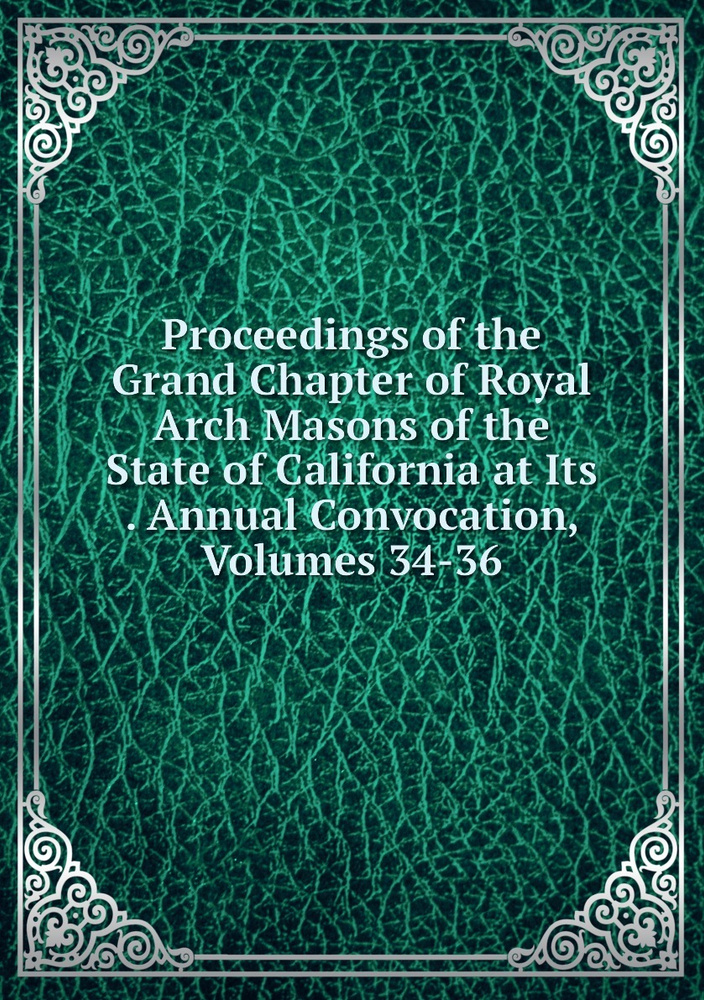 Proceedings of the Grand Chapter of Royal Arch Masons of the State of California at Its . Annual Convocation, Volumes 34-36